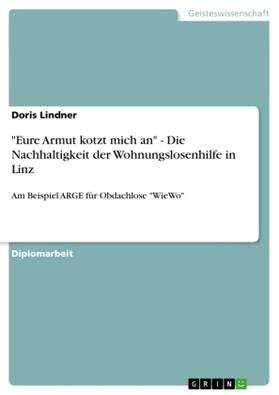 Geisteswissenschaft

Doris Lindner

"Eure Armut kotzt mich an" - Die Nachhaltigkeit der Wohnungslosenhilfe in Linz

Am Beispiel ARGE für Obdachlose "WieWo"

Diplomarbeit

GRIN